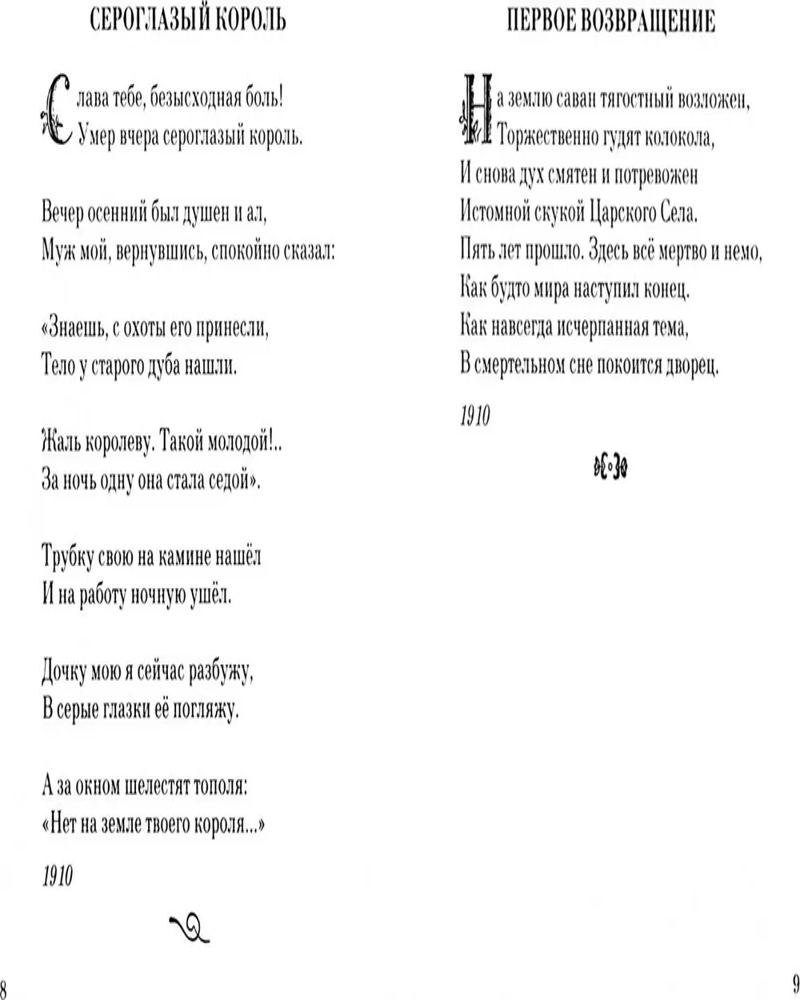 СЕРОГЛАЗЫЙ КОРОЛЬ

Слава тебе, безысходная боль!
Умер вчера сероглазый король.

Вечер осенний был душен и ал,
Муж мой, вернувшись, спокойно сказал:

«Знаешь, с охоты его принесли,
Тело у старого дуба нашли.

Жаль королеву. Такой молодой!..
За ночь одну она стала седой».

Трубку свою на камине нашёл
И на работу ночную ушёл.

Дочку мою я сейчас разбужу,
В серые глазки её погляжу.

А за окном шелестят тополя:
«Нет на земле твоего короля...»

1910

8

ПЕРВОЕ ВОЗВРАЩЕНИЕ

На землю саван тягостный возложен,
Торжественно гудят колокола,
И снова дух смятен и потревожен
Истомной скукой Царского Села.
Пять лет прошло. Здесь всё мертво и немо,
Как будто мира наступил конец.
Как навсегда исчерпанная тема,
В смертельном сне покоится дворец.

1910

9